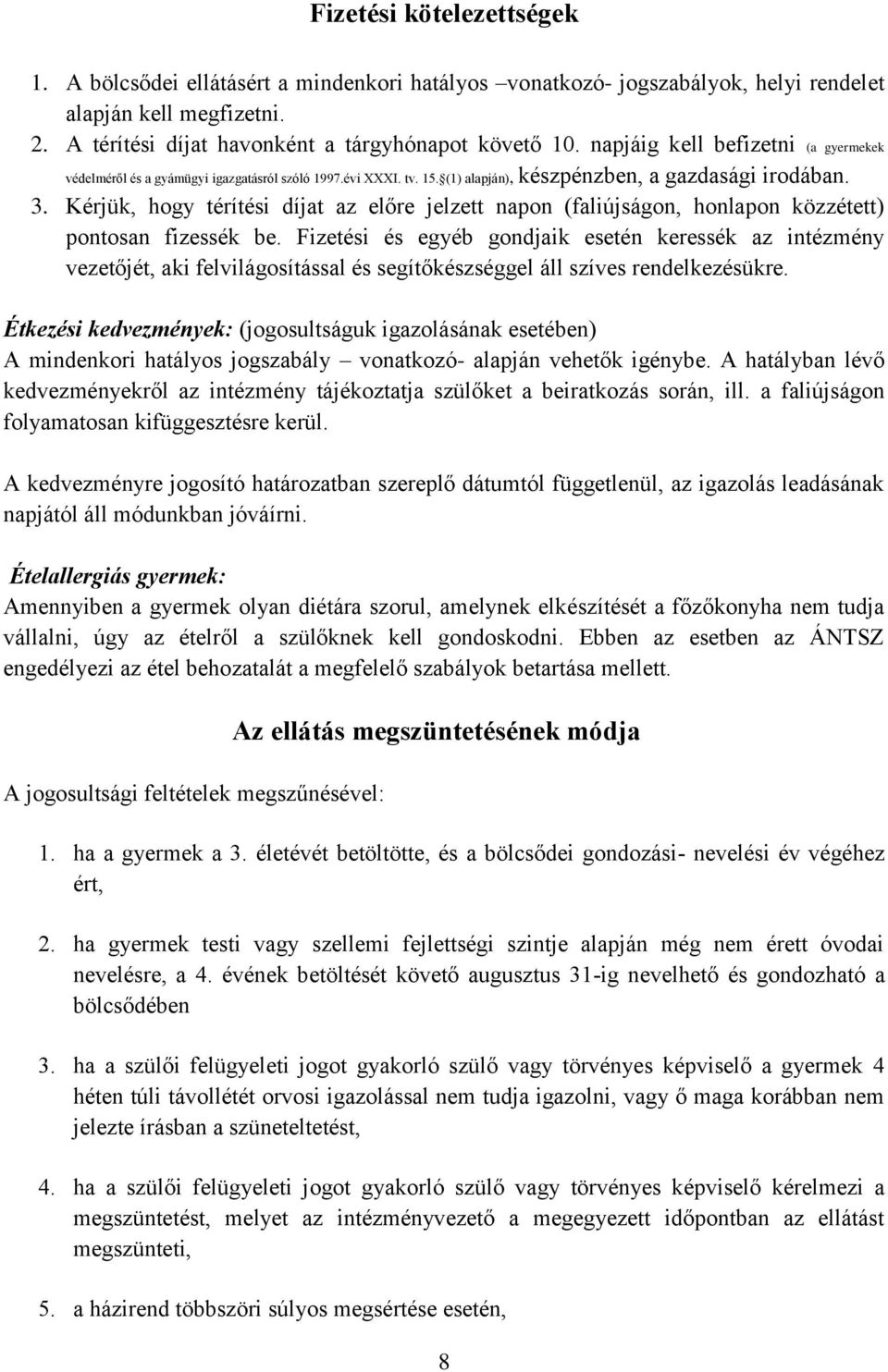 Fizetési kötelezettségek

1. A bölcsődei ellátásért a mindenkori hatályos –vonatkozó- jogszabályok, helyi rendelet alapján kell megfizetni.
2. A térítési díjat havonként a tárgyhónapot követő 10. napjáig kell befizetni (a gyermekek védelméről és a gyámügyi igazgatásról szóló 1997.évi XXXI. tv. 15.§(1) alapján), készpénzben, a gazdasági irodában.
3. Kérjük, hogy térítési díjat az előre jelzett napon (faliújságon, honlapon közzétett) pontosan fizessék be. Fizetési és egyéb gondjaik esetén keressék az intézmény vezetőjét, aki felvilágosítással és segítőkészséggel áll szíves rendelkezésükre.

Étkezési kedvezmények: (jogosultságuk igazolásának esetében)
A mindenkori hatályos jogszabály – vonatkozó- alapján vehetők igénybe. A hatályban lévő kedvezményekről az intézmény tájékoztatja szülőket a beiratkozás során, ill. a faliújságon folyamatosan kifüggesztésre kerül.

A kedvezményre jogosító határozatban szereplő dátumtól függetlenül, az igazolás leadásának napjától áll módunkban jóváírni.

Ételallergiás gyermek:
Amennyiben a gyermek olyan diétára szorul, amelynek elkészítését a főzőkonyha nem tudja vállalni, úgy az ételről a szülőknek kell gondoskodni. Ebben az esetben az ÁNTSZ engedélyezi az étel behozatalát a megfelelő szabályok betartása mellett.

Az ellátás megszüntetésének módja

A jogosultsági feltételek megszűnésével:

1. ha a gyermek a 3. életévét betöltötte, és a bölcsődei gondozási- nevelési év végéhez ért,

2. ha gyermek testi vagy szellemi fejlettségi szintje alapján még nem érett óvodai nevelésre, a 4. évének betöltését követő augusztus 31-ig nevelhető és gondozható a bölcsődében

3. ha a szülői felügyeleti jogot gyakorló szülő vagy törvényes képviselő a gyermek 4 héten túli távollétét orvosi igazolással nem tudja igazolni, vagy ő maga korábban nem jelezte írásban a szüneteltetést,

4. ha a szülői felügyeleti jogot gyakorló szülő vagy törvényes képviselő kérelmezi a megszüntetést, melyet az intézményvezető a megegyezett időpontban az ellátást megszünteti,

5. a házirend többszöri súlyos megsértése esetén,

8